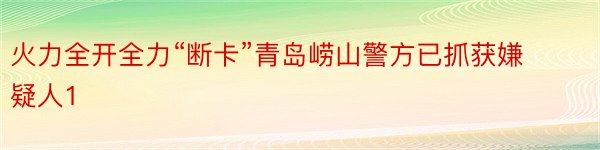 火力全开全力“断卡”青岛崂山警方已抓获嫌疑人1